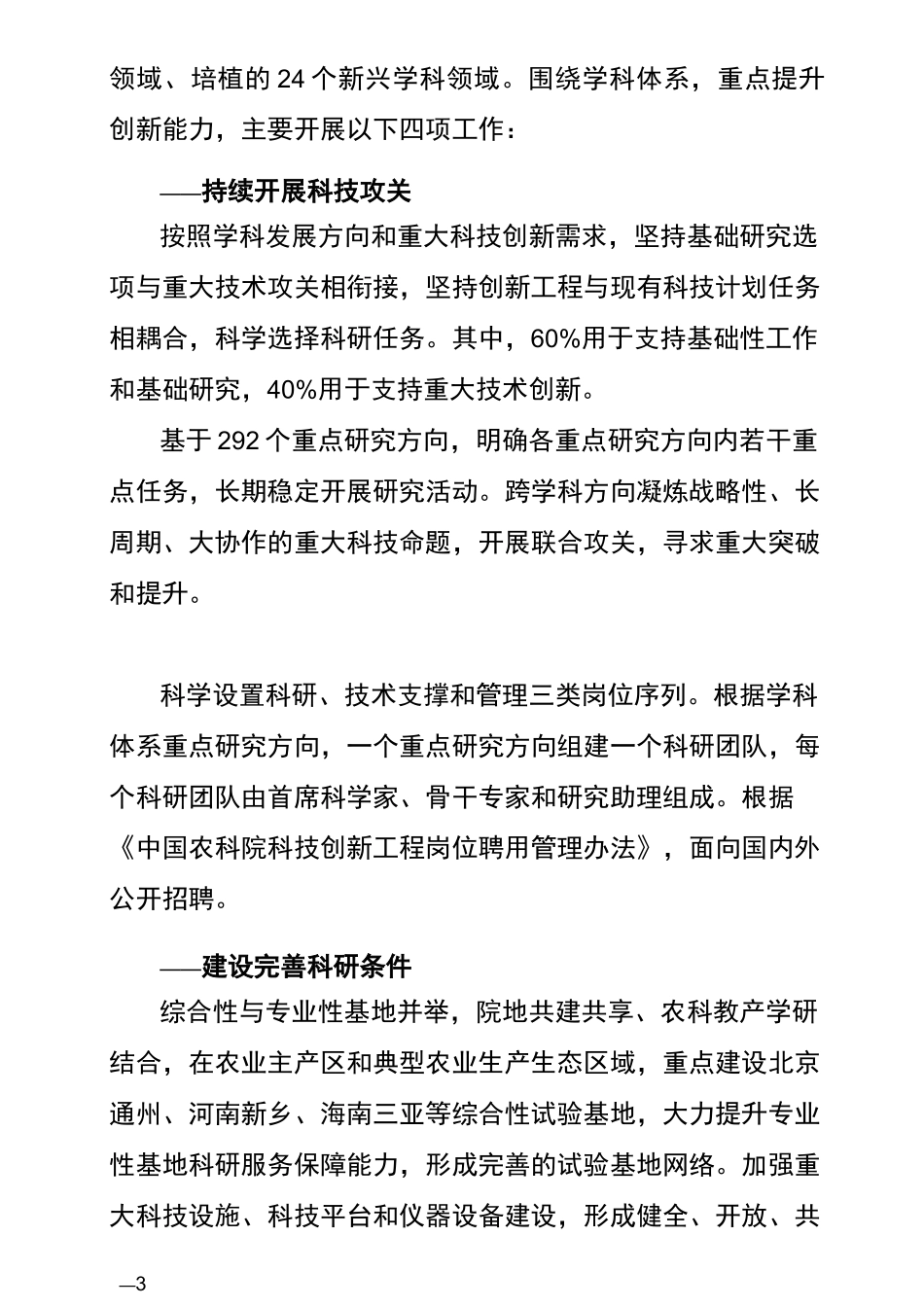 领域、培植的 24 个新兴学科领域。围绕学科体系，重点提升创新能力，主要开展以下四项工作：

——持续开展科技攻关

按照学科发展方向和重大科技创新需求，坚持基础研究选项与重大技术攻关相衔接，坚持创新工程与现有科技计划任务相耦合，科学选择科研任务。其中，60%用于支持基础性工作和基础研究，40%用于支持重大技术创新。

基于 292 个重点研究方向，明确各重点研究方向内若干重点任务，长期稳定开展研究活动。跨学科方向凝炼战略性、长周期、大协作的重大科技命题，开展联合攻关，寻求重大突破和提升。

科学设置科研、技术支撑和管理三类岗位序列。根据学科体系重点研究方向，一个重点研究方向组建一个科研团队，每个科研团队由首席科学家、骨干专家和研究助理组成。根据《中国农科院科技创新工程岗位聘用管理办法》，面向国内外公开招聘。

——建设完善科研条件

综合性与专业性基地并举，院地共建共享、农科教产学研结合，在农业主产区和典型农业生产生态区域，重点建设北京通州、河南新乡、海南三亚等综合性试验基地，大力提升专业性基地科研服务保障能力，形成完善的试验基地网络。加强重大科技设施、科技平台和仪器设备建设，形成健全、开放、共

—3